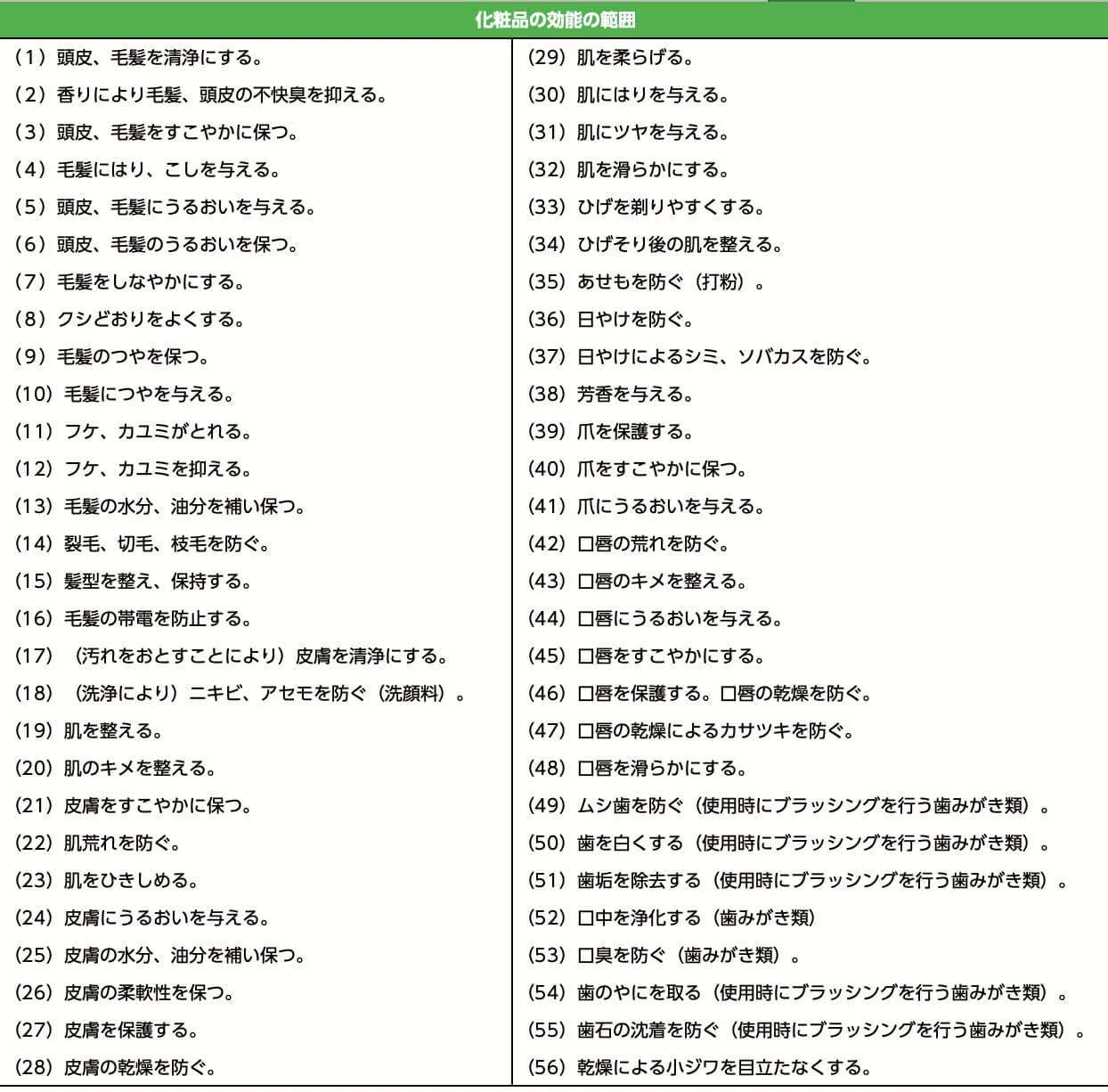 化粧品の効能の範囲

（1）頭皮、毛髪を清浄にする。
（2）香りにより毛髪、頭皮の不快臭を抑える。
（3）頭皮、毛髪をすこやかに保つ。
（4）毛髪にはり、こしを与える。
（5）頭皮、毛髪にうるおいを与える。
（6）頭皮、毛髪のうるおいを保つ。
（7）毛髪をしなやかにする。
（8）クシどおりをよくする。
（9）毛髪のつやを保つ。
（10）毛髪につやを与える。
（11）フケ、カユミがとれる。
（12）フケ、カユミを抑える。
（13）毛髪の水分、油分を補い保つ。
（14）裂毛、切毛、枝毛を防ぐ。
（15）髪型を整え、保持する。
（16）毛髪の帯電を防止する。
（17）（汚れをおとすことにより）皮膚を清浄にする。
（18）（洗浄により）ニキビ、アセモを防ぐ（洗顔料）。
（19）肌を整える。
（20）肌のキメを整える。
（21）皮膚をすこやかに保つ。
（22）肌荒れを防ぐ。
（23）肌をひきしめる。
（24）皮膚にうるおいを与える。
（25）皮膚の水分、油分を補い保つ。
（26）皮膚の柔軟性を保つ。
（27）皮膚を保護する。
（28）皮膚の乾燥を防ぐ。

（29）肌を柔らげる。
（30）肌にはりを与える。
（31）肌にツヤを与える。
（32）肌を滑らかにする。
（33）ひげを剃りやすくする。
（34）ひげそり後の肌を整える。
（35）あせもを防ぐ（打粉）。
（36）日やけを防ぐ。
（37）日やけによるシミ、ソバカスを防ぐ。
（38）芳香を与える。
（39）爪を保護する。
（40）爪をすこやかに保つ。
（41）爪にうるおいを与える。
（42）口唇の荒れを防ぐ。
（43）口唇のキメを整える。
（44）口唇にうるおいを与える。
（45）口唇をすこやかにする。
（46）口唇を保護する。口唇の乾燥を防ぐ。
（47）口唇の乾燥によるカサツキを防ぐ。
（48）口唇を滑らかにする。
（49）ムシ歯を防ぐ（使用時にブラッシングを行う歯みがき類）。
（50）歯を白くする（使用時にブラッシングを行う歯みがき類）。
（51）歯垢を除去する（使用時にブラッシングを行う歯みがき類）。
（52）口中を浄化する（歯みがき類）
（53）口臭を防ぐ（歯みがき類）。
（54）歯のやにを取る（使用時にブラッシングを行う歯みがき類）。
（55）歯石の沈着を防ぐ（使用時にブラッシングを行う歯みがき類）。
（56）乾燥による小ジワを目立たなくする。